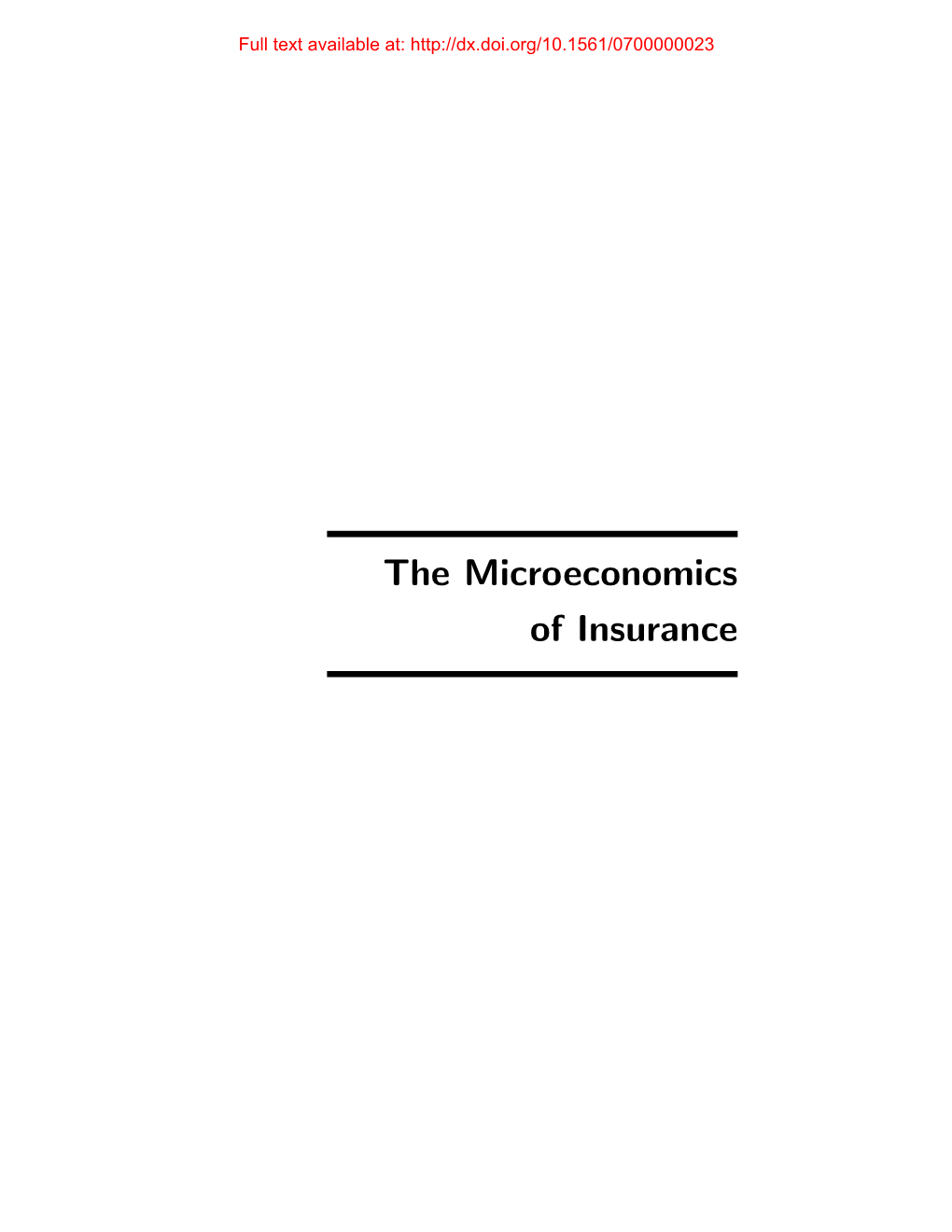 Full text available at: http://dx.doi.org/10.1561/0700000023

The Microeconomics of Insurance